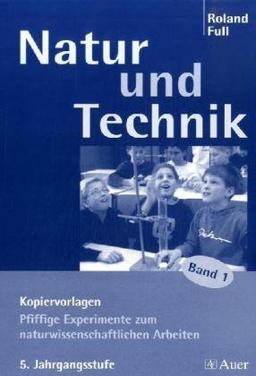 Roland Full

Natur und Technik

Band 1

Kopiervorlagen

Pfiffige Experimente zum naturwissenschaftlichen Arbeiten

5. Jahrgangsstufe

Auer